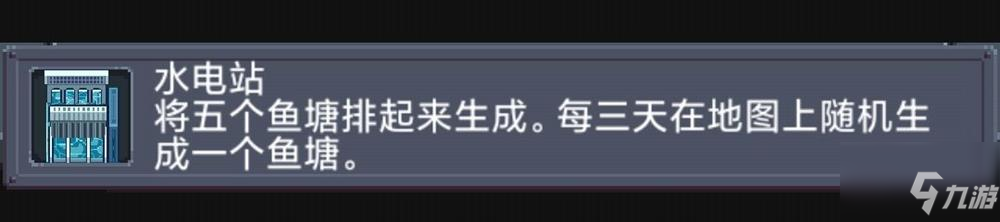 水电站
将五个鱼塘排起来生成。每三天在地图上随机生成一个鱼塘。

九游